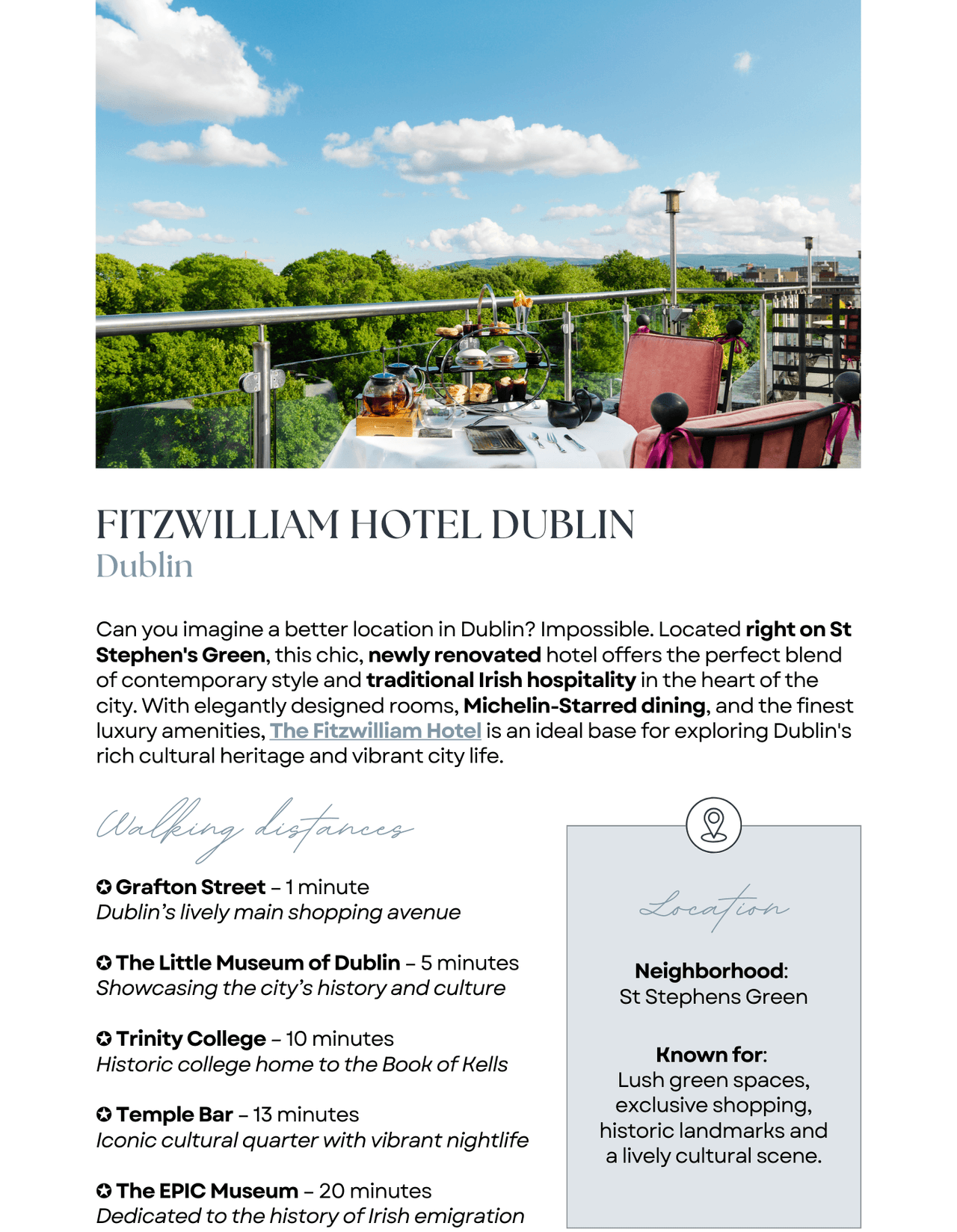 FITZWILLIAM HOTEL DUBLIN
Dublin

Can you imagine a better location in Dublin? Impossible. Located right on St Stephen's Green, this chic, newly renovated hotel offers the perfect blend of contemporary style and traditional Irish hospitality in the heart of the city. With elegantly designed rooms, Michelin-Starred dining, and the finest luxury amenities, The Fitzwilliam Hotel is an ideal base for exploring Dublin's rich cultural heritage and vibrant city life.

Walking distances

✪ Grafton Street – 1 minute
Dublin's lively main shopping avenue

✪ The Little Museum of Dublin – 5 minutes
Showcasing the city's history and culture

✪ Trinity College – 10 minutes
Historic college home to the Book of Kells

✪ Temple Bar – 13 minutes
Iconic cultural quarter with vibrant nightlife

✪ The EPIC Museum – 20 minutes
Dedicated to the history of Irish emigration

Location

Neighborhood:
St Stephens Green

Known for:
Lush green spaces, exclusive shopping, historic landmarks and a lively cultural scene.